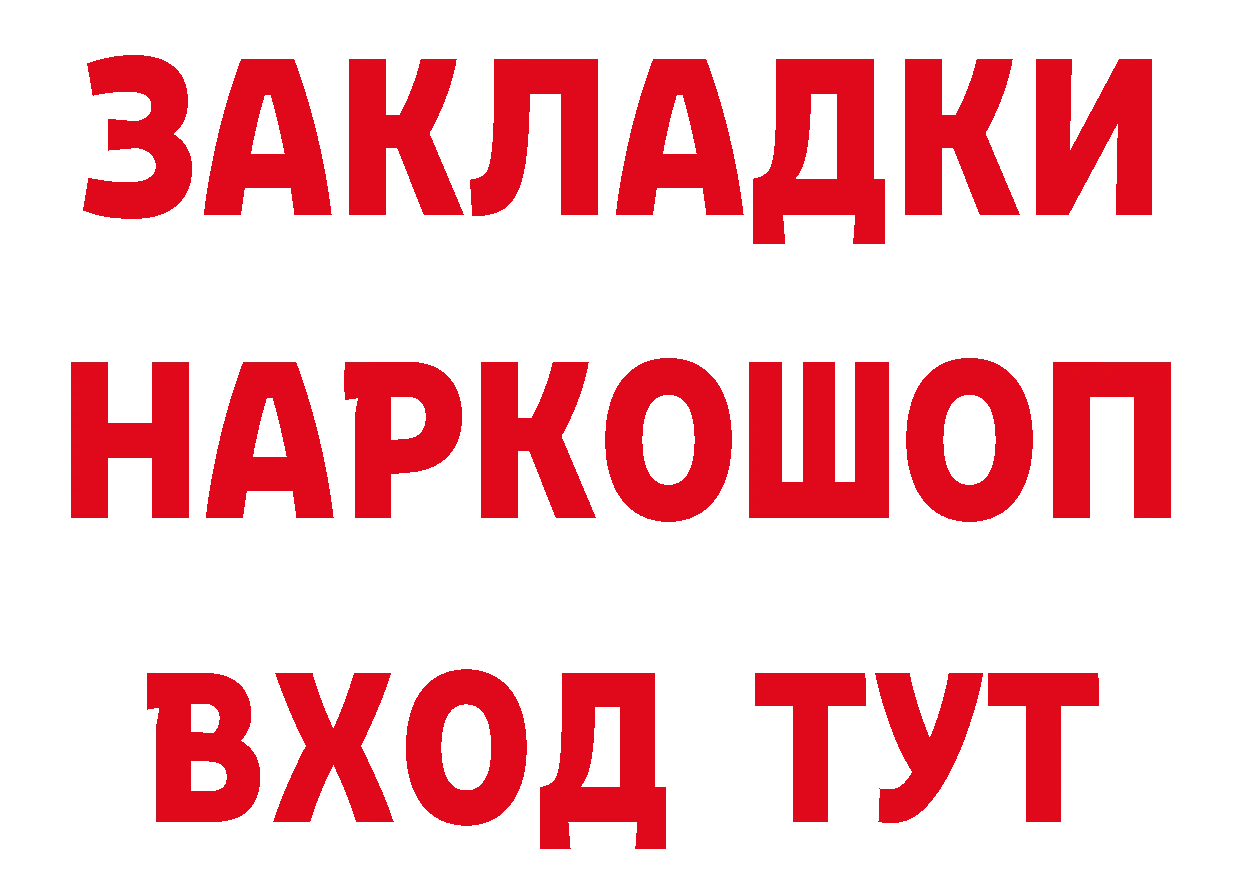 ЗАКЛАДКИ НАРКОШОП ВХОД ТУТ